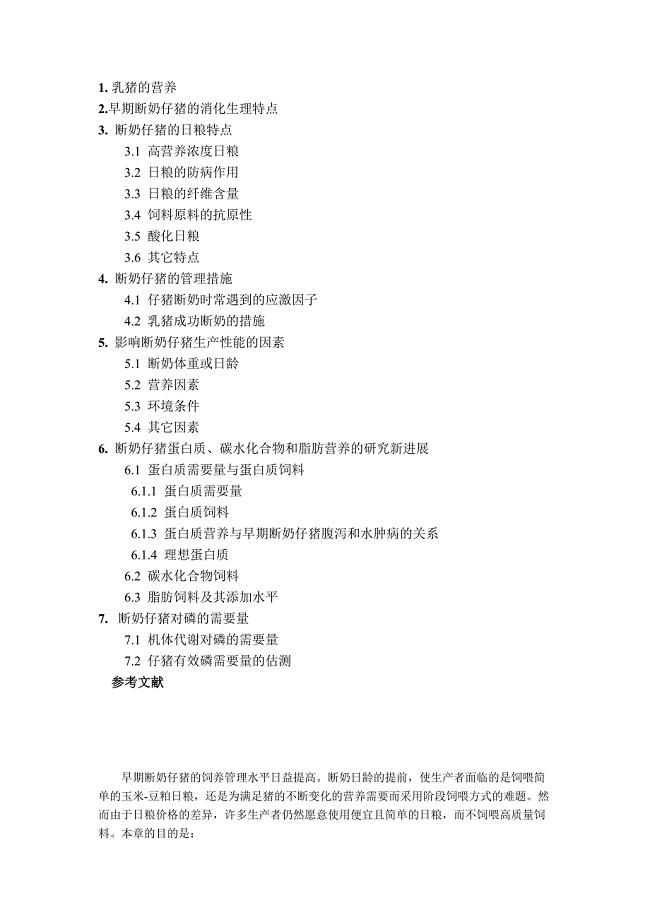 1. 乳猪的营养
2.早期断奶仔猪的消化生理特点
3. 断奶仔猪的日粮特点
3.1 高营养浓度日粮
3.2 日粮的防病作用
3.3 日粮的纤维含量
3.4 饲料原料的抗原性
3.5 酸化日粮
3.6 其它特点
4. 断奶仔猪的管理措施
4.1 仔猪断奶时常遇到的应激因子
4.2 乳猪成功断奶的措施
5. 影响断奶仔猪生产性能的因素
5.1 断奶体重或日龄
5.2 营养因素
5.3 环境条件
5.4 其它因素
6. 断奶仔猪蛋白质、碳水化合物和脂肪营养的研究新进展
6.1 蛋白质需要量与蛋白质饲料
6.1.1 蛋白质需要量
6.1.2 蛋白质饲料
6.1.3 蛋白质营养与早期断奶仔猪腹泻和水肿病的关系
6.1.4 理想蛋白质
6.2 碳水化合物饲料
6.3 脂肪饲料及其添加水平
7. 断奶仔猪对磷的需要量
7.1 机体代谢对磷的需要量
7.2 仔猪有效磷需要量的估测
参考文献

早期断奶仔猪的饲养管理水平日益提高。断奶日龄的提前，使生产者面临的是饲喂简单的玉米-豆粕日粮，还是为满足猪的不断变化的营养需要而采用阶段饲喂方式的难题。然而由于日粮价格的差异，许多生产者仍然愿意使用便宜且简单的日粮，而不饲喂高质量饲料。本章的目的是：